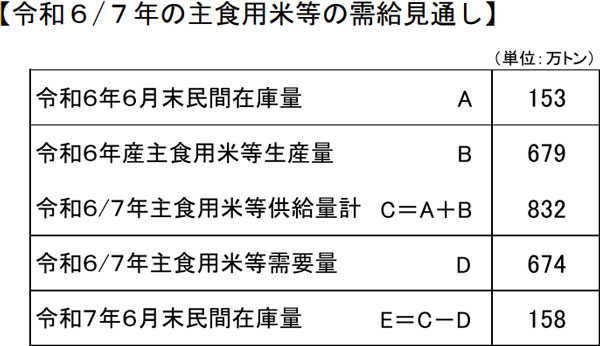 【令和６／７年の主食用米等の需給見通し】

（単位：万トン）

| | | |
|---|---|---|
| 令和6年6月末民間在庫量 | A | 153 |
| 令和6年産主食用米等生産量 | B | 679 |
| 令和6/7年主食用米等供給量計 | C＝A＋B | 832 |
| 令和6/7年主食用米等需要量 | D | 674 |
| 令和7年6月末民間在庫量 | E＝C－D | 158 |